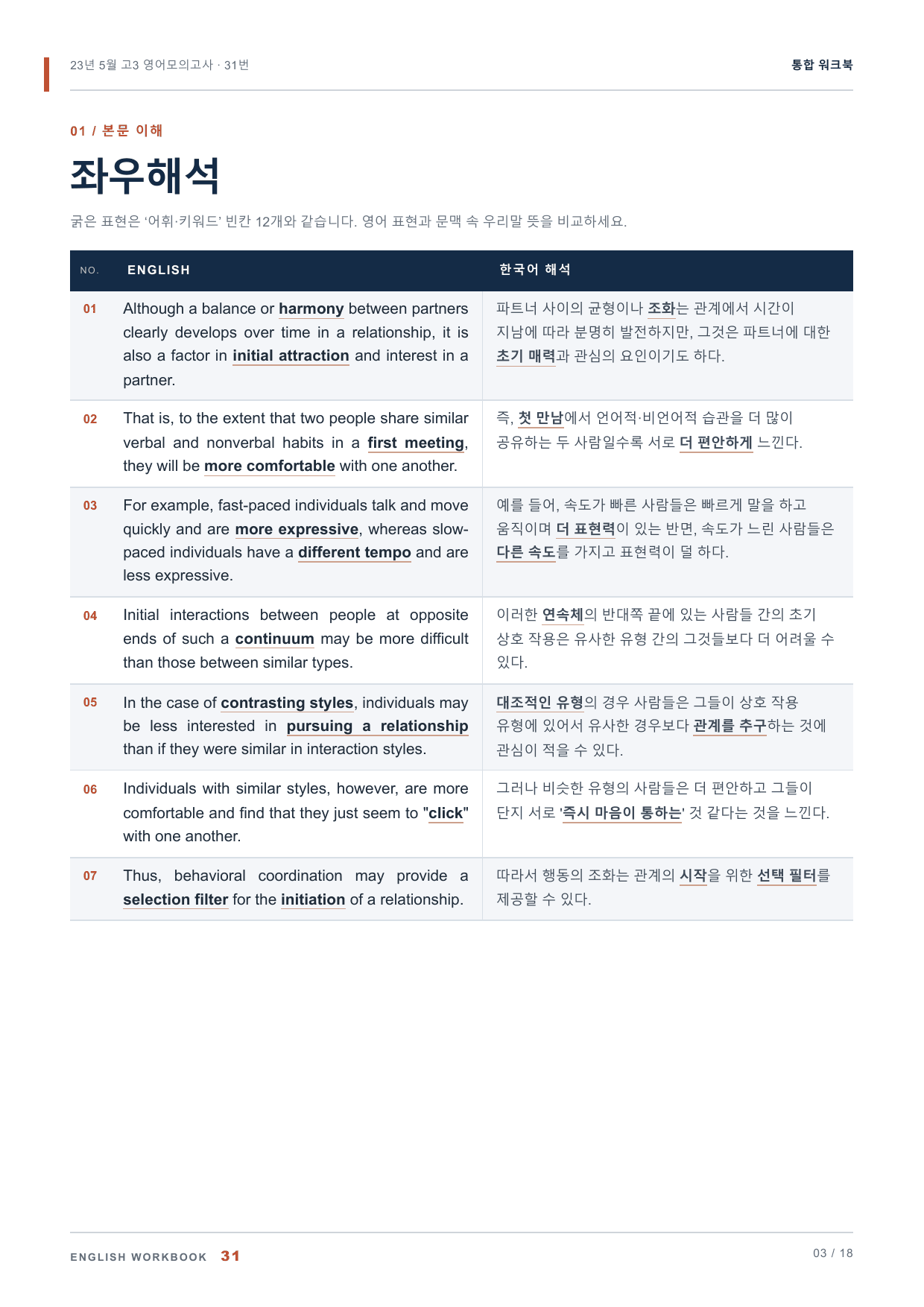 23년 5월 고3 영어모의고사 · 31번

통합 워크북

01 / 본문 이해

좌우해석

굵은 표현은 '어휘·키워드' 빈칸 12개와 같습니다. 영어 표현과 문맥 속 우리말 뜻을 비교하세요.

| NO. | ENGLISH | 한국어 해석 |
|---|---|---|
| 01 | Although a balance or harmony between partners clearly develops over time in a relationship, it is also a factor in initial attraction and interest in a partner. | 파트너 사이의 균형이나 조화는 관계에서 시간이 지남에 따라 분명히 발전하지만, 그것은 파트너에 대한 초기 매력과 관심의 요인이기도 하다. |
| 02 | That is, to the extent that two people share similar verbal and nonverbal habits in a first meeting, they will be more comfortable with one another. | 즉, 첫 만남에서 언어적·비언어적 습관을 더 많이 공유하는 두 사람일수록 서로 더 편안하게 느낀다. |
| 03 | For example, fast-paced individuals talk and move quickly and are more expressive, whereas slow-paced individuals have a different tempo and are less expressive. | 예를 들어, 속도가 빠른 사람들은 빠르게 말을 하고 움직이며 더 표현력이 있는 반면, 속도가 느린 사람들은 다른 속도를 가지고 표현력이 덜 하다. |
| 04 | Initial interactions between people at opposite ends of such a continuum may be more difficult than those between similar types. | 이러한 연속체의 반대쪽 끝에 있는 사람들 간의 초기 상호 작용은 유사한 유형 간의 그것들보다 더 어려울 수 있다. |
| 05 | In the case of contrasting styles, individuals may be less interested in pursuing a relationship than if they were similar in interaction styles. | 대조적인 유형의 경우 사람들은 그들이 상호 작용 유형에 있어서 유사한 경우보다 관계를 추구하는 것에 관심이 적을 수 있다. |
| 06 | Individuals with similar styles, however, are more comfortable and find that they just seem to "click" with one another. | 그러나 비슷한 유형의 사람들은 더 편안하고 그들이 단지 서로 '즉시 마음이 통하는' 것 같다는 것을 느낀다. |
| 07 | Thus, behavioral coordination may provide a selection filter for the initiation of a relationship. | 따라서 행동의 조화는 관계의 시작을 위한 선택 필터를 제공할 수 있다. |

ENGLISH WORKBOOK 31

03 / 18